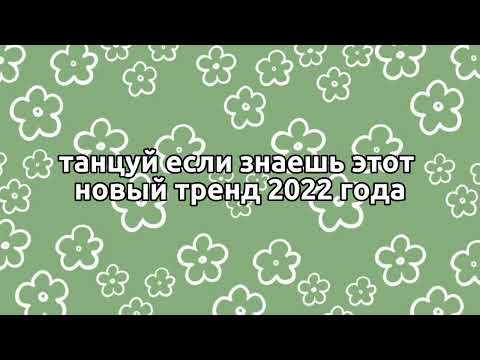 танцуй если знаешь этот новый тренд 2022 года